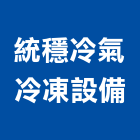 統穩冷氣
冷凍設備